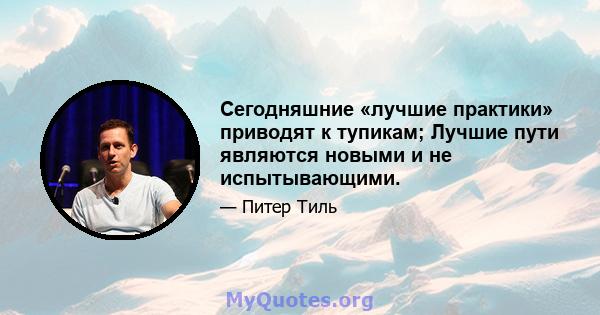 Сегодняшние «лучшие практики» приводят к тупикам; Лучшие пути являются новыми и не испытывающими.

— Питер Тиль

MyQuotes.org